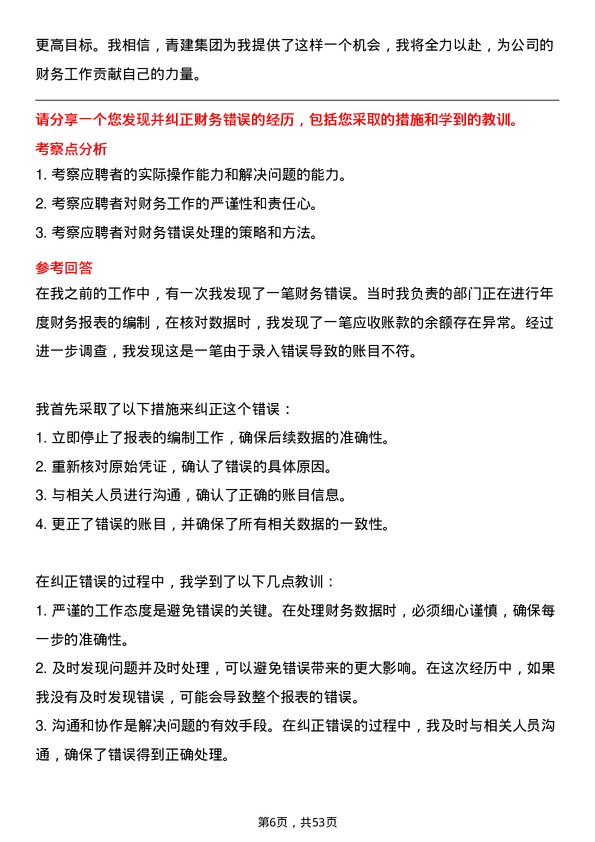 更高目标。我相信，青建集团为我提供了这样一个机会，我将全力以赴，为公司的财务工作贡献自己的力量。

请分享一个您发现并纠正财务错误的经历，包括您采取的措施和学到的教训。

考察点分析

1. 考察应聘者的实际操作能力和解决问题的能力。

2. 考察应聘者对财务工作的严谨性和责任心。

3. 考察应聘者对财务错误处理的策略和方法。

参考回答

在我之前的工作中，有一次我发现了一笔财务错误。当时我负责的部门正在进行年度财务报表的编制，在核对数据时，我发现了一笔应收账款的余额存在异常。经过进一步调查，我发现这是一笔由于录入错误导致的账目不符。

我首先采取了以下措施来纠正这个错误：

1. 立即停止了报表的编制工作，确保后续数据的准确性。

2. 重新核对原始凭证，确认了错误的具体原因。

3. 与相关人员进行沟通，确认了正确的账目信息。

4. 更正了错误的账目，并确保了所有相关数据的一致性。

在纠正错误的过程中，我学到了以下几点教训：

1. 严谨的工作态度是避免错误的关键。在处理财务数据时，必须细心谨慎，确保每一步的准确性。

2. 及时发现问题并及时处理，可以避免错误带来的更大影响。在这次经历中，如果我没有及时发现错误，可能会导致整个报表的错误。

3. 沟通和协作是解决问题的有效手段。在纠正错误的过程中，我及时与相关人员沟通，确保了错误得到正确处理。

第6页，共53页